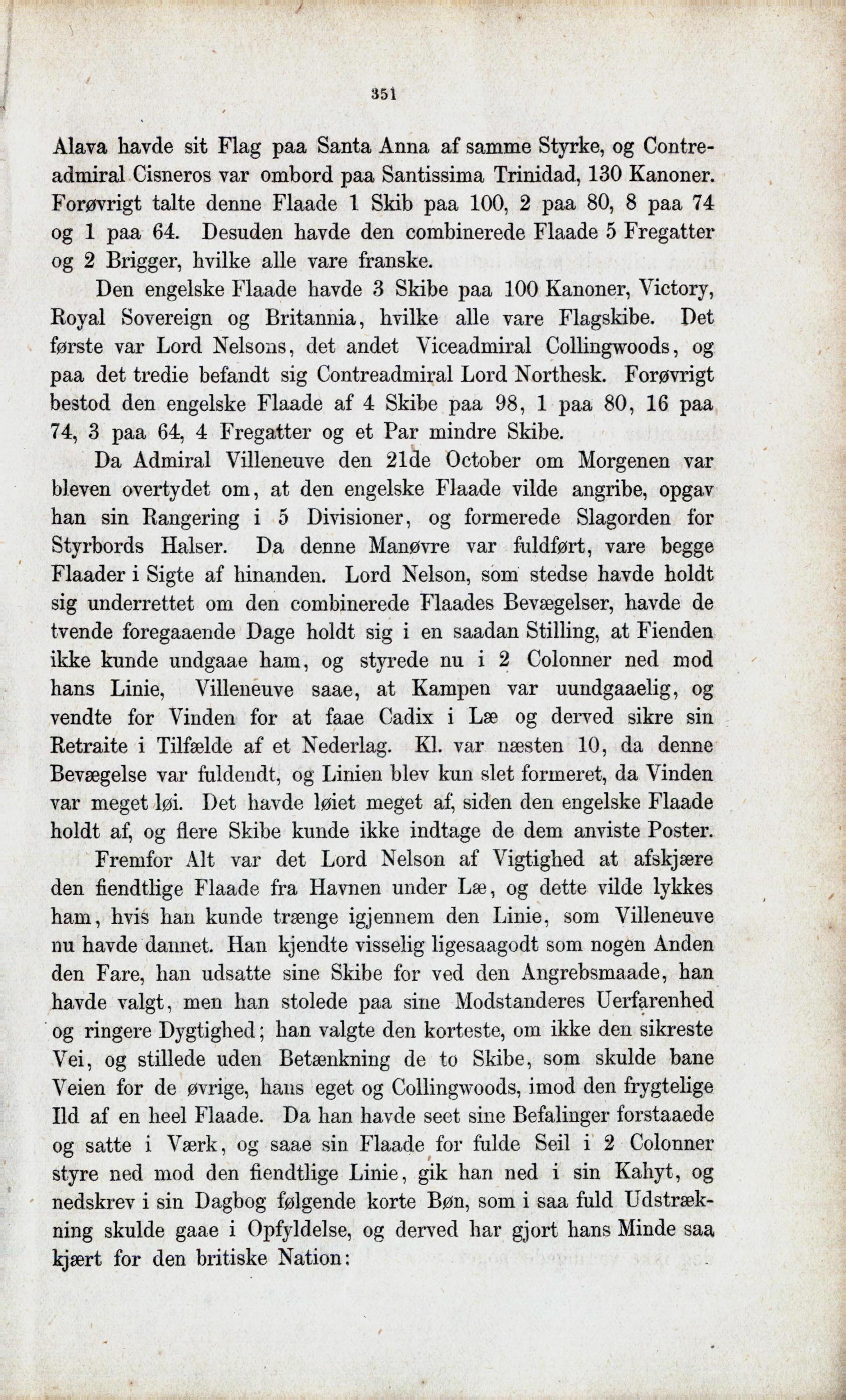 351

Alava havde sit Flag paa Santa Anna af samme Styrke, og Contreadmiral Cisneros var ombord paa Santissima Trinidad, 130 Kanoner. Forøvrigt talte denne Flaade 1 Skib paa 100, 2 paa 80, 8 paa 74 og 1 paa 64. Desuden havde den combinerede Flaade 5 Fregatter og 2 Brigger, hvilke alle vare franske.

Den engelske Flaade havde 3 Skibe paa 100 Kanoner, Victory, Royal Sovereign og Britannia, hvilke alle vare Flagskibe. Det første var Lord Nelsons, det andet Viceadmiral Collingwoods, og paa det tredie befandt sig Contreadmiral Lord Northesk. Forøvrigt bestod den engelske Flaade af 4 Skibe paa 98, 1 paa 80, 16 paa 74, 3 paa 64, 4 Fregatter og et Par mindre Skibe.

Da Admiral Villeneuve den 21de October om Morgenen var bleven overtydet om, at den engelske Flaade vilde angribe, opgav han sin Rangering i 5 Divisioner, og formerede Slagorden for Styrbords Halser. Da denne Manøvre var fuldført, vare begge Flaader i Sigte af hinanden. Lord Nelson, som stedse havde holdt sig underrettet om den combinerede Flaades Bevægelser, havde de tvende foregaaende Dage holdt sig i en saadan Stilling, at Fienden ikke kunde undgaae ham, og styrede nu i 2 Colonner ned mod hans Linie, Villeneuve saae, at Kampen var uundgaaelig, og vendte for Vinden for at faae Cadix i Læ og derved sikre sin Retraite i Tilfælde af et Nederlag. Kl. var næsten 10, da denne Bevægelse var fuldendt, og Linien blev kun slet formeret, da Vinden var meget løi. Det havde løiet meget af, siden den engelske Flaade holdt af, og flere Skibe kunde ikke indtage de dem anviste Poster.

Fremfor Alt var det Lord Nelson af Vigtighed at afskjære den fiendtlige Flaade fra Havnen under Læ, og dette vilde lykkes ham, hvis han kunde trænge igjennem den Linie, som Villeneuve nu havde dannet. Han kjendte visselig ligesaagodt som nogen Anden den Fare, han udsatte sine Skibe for ved den Angrebsmaade, han havde valgt, men han stolede paa sine Modstanderes Uerfarenhed og ringere Dygtighed; han valgte den korteste, om ikke den sikreste Vei, og stillede uden Betænkning de to Skibe, som skulde bane Veien for de øvrige, hans eget og Collingwoods, imod den frygtelige Ild af en heel Flaade. Da han havde seet sine Befalinger forstaaede og satte i Værk, og saae sin Flaade for fulde Seil i 2 Colonner styre ned mod den fiendtlige Linie, gik han ned i sin Kahyt, og nedskrev i sin Dagbog følgende korte Bøn, som i saa fuld Udstrækning skulde gaae i Opfyldelse, og derved har gjort hans Minde saa kjært for den britiske Nation: